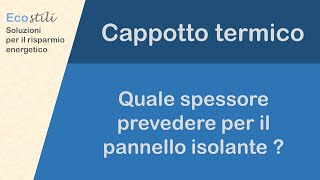 Ecostili
Soluzioni per il risparmio energetico

Cappotto termico

Quale spessore prevedere per il pannello isolante ?